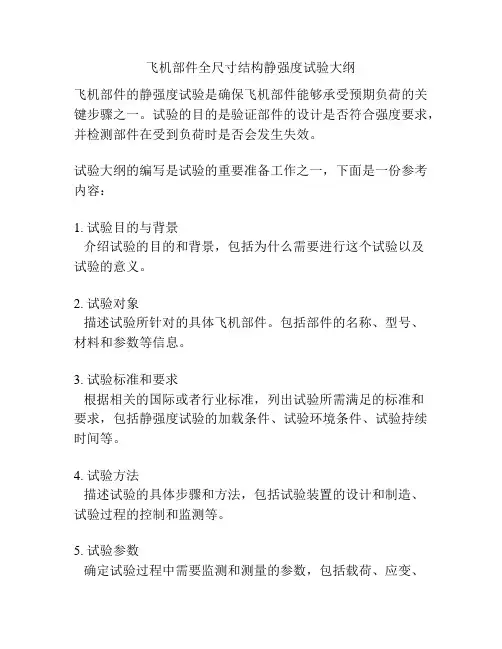 飞机部件全尺寸结构静强度试验大纲

飞机部件的静强度试验是确保飞机部件能够承受预期负荷的关键步骤之一。试验的目的是验证部件的设计是否符合强度要求，并检测部件在受到负荷时是否会发生失效。

试验大纲的编写是试验的重要准备工作之一，下面是一份参考内容：

1. 试验目的与背景
介绍试验的目的和背景，包括为什么需要进行这个试验以及试验的意义。

2. 试验对象
描述试验所针对的具体飞机部件。包括部件的名称、型号、材料和参数等信息。

3. 试验标准和要求
根据相关的国际或者行业标准，列出试验所需满足的标准和要求，包括静强度试验的加载条件、试验环境条件、试验持续时间等。

4. 试验方法
描述试验的具体步骤和方法，包括试验装置的设计和制造、试验过程的控制和监测等。

5. 试验参数
确定试验过程中需要监测和测量的参数，包括载荷、应变、